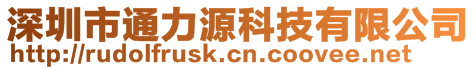 深圳市通力源科技有限公司
http://rudolfrusk.cn.coovee.net